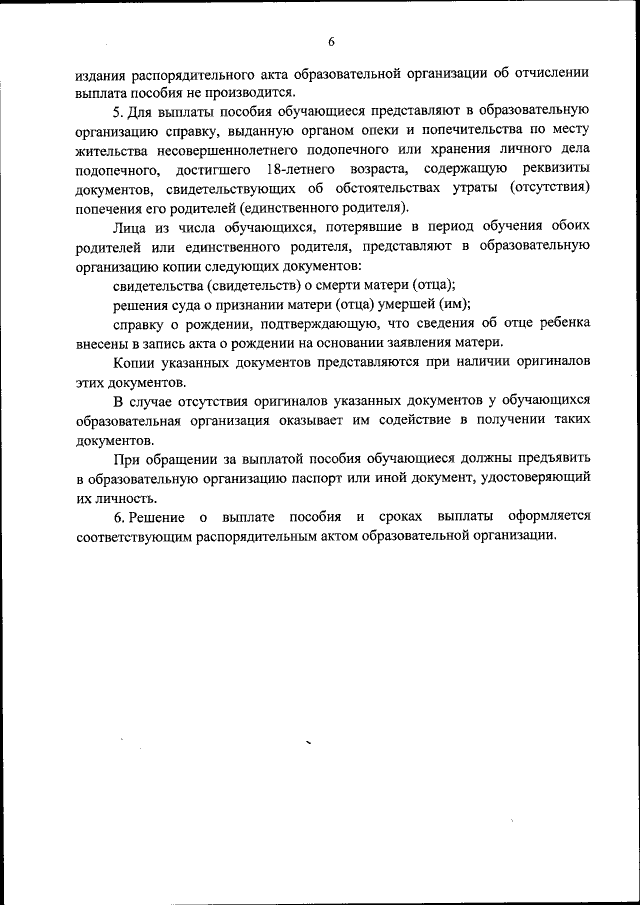 6

издания распорядительного акта образовательной организации об отчислении выплата пособия не производится.

5. Для выплаты пособия обучающиеся представляют в образовательную организацию справку, выданную органом опеки и попечительства по месту жительства несовершеннолетнего подопечного или хранения личного дела подопечного, достигшего 18-летнего возраста, содержащую реквизиты документов, свидетельствующих об обстоятельствах утраты (отсутствия) попечения его родителей (единственного родителя).

Лица из числа обучающихся, потерявшие в период обучения обоих родителей или единственного родителя, представляют в образовательную организацию копии следующих документов:

свидетельства (свидетельств) о смерти матери (отца);

решения суда о признании матери (отца) умершей (им);

справку о рождении, подтверждающую, что сведения об отце ребенка внесены в запись акта о рождении на основании заявления матери.

Копии указанных документов представляются при наличии оригиналов этих документов.

В случае отсутствия оригиналов указанных документов у обучающихся образовательная организация оказывает им содействие в получении таких документов.

При обращении за выплатой пособия обучающиеся должны предъявить в образовательную организацию паспорт или иной документ, удостоверяющий их личность.

6. Решение о выплате пособия и сроках выплаты оформляется соответствующим распорядительным актом образовательной организации.